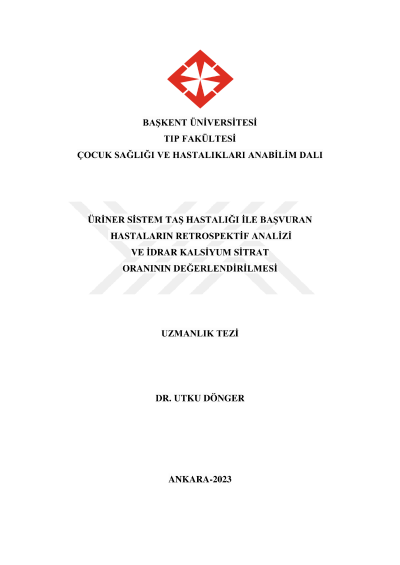 BAŞKENT ÜNİVERSİTESİ
TIP FAKÜLTESİ
ÇOCUK SAĞLIĞI VE HASTALIKLARI ANABİLİM DALI

ÜRİNER SİSTEM TAŞ HASTALIĞI İLE BAŞVURAN HASTALARIN RETROSPEKTİF ANALİZİ VE İDRAR KALSİYUM SİTRAT ORANININ DEĞERLENDİRİLMESİ

UZMANLIK TEZİ

DR. UTKU DÖNGER

ANKARA-2023